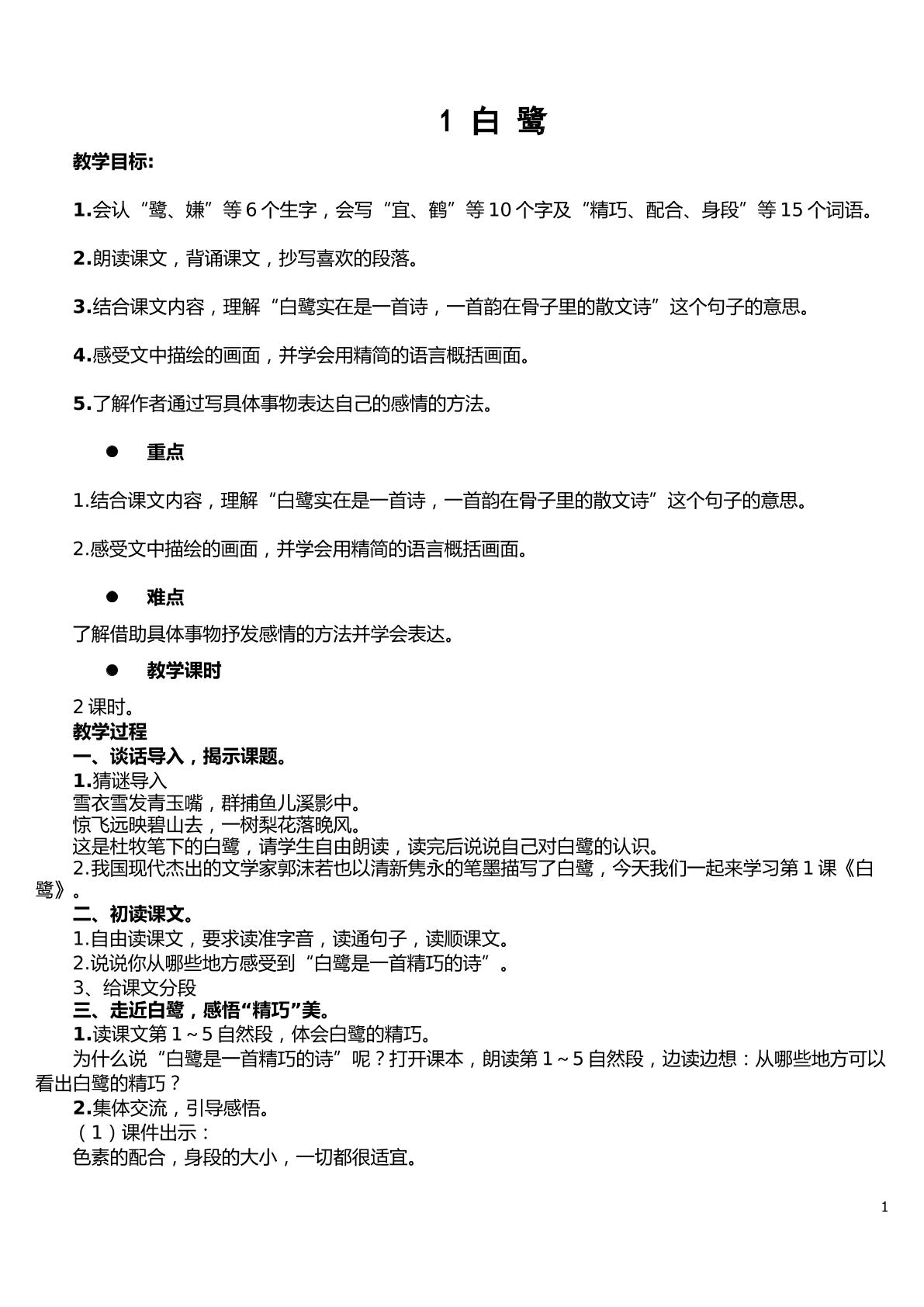 1 白 鹭

教学目标:

1.会认“鹭、嫌”等6个生字，会写“宜、鹤”等10个字及“精巧、配合、身段”等15个词语。

2.朗读课文，背诵课文，抄写喜欢的段落。

3.结合课文内容，理解“白鹭实在是一首诗，一首韵在骨子里的散文诗”这个句子的意思。

4.感受文中描绘的画面，并学会用精简的语言概括画面。

5.了解作者通过写具体事物表达自己的感情的方法。

• 重点

1.结合课文内容，理解“白鹭实在是一首诗，一首韵在骨子里的散文诗”这个句子的意思。

2.感受文中描绘的画面，并学会用精简的语言概括画面。

• 难点

了解借助具体事物抒发感情的方法并学会表达。

• 教学课时

2课时。

教学过程

一、谈话导入，揭示课题。

1.猜谜导入

雪衣雪发青玉嘴，群捕鱼儿溪影中。

惊飞远映碧山去，一树梨花落晚风。

这是杜牧笔下的白鹭，请学生自由朗读，读完后说说自己对白鹭的认识。

2.我国现代杰出的文学家郭沫若也以清新隽永的笔墨描写了白鹭，今天我们一起来学习第1课《白鹭》。

二、初读课文。

1.自由读课文，要求读准字音，读通句子，读顺课文。

2.说说你从哪些地方感受到“白鹭是一首精巧的诗”。

3、给课文分段

三、走近白鹭，感悟“精巧”美。

1.读课文第1～5自然段，体会白鹭的精巧。

为什么说“白鹭是一首精巧的诗”呢？打开课本，朗读第1～5自然段，边读边想：从哪些地方可以看出白鹭的精巧？

2.集体交流，引导感悟。

（1）课件出示：

色素的配合，身段的大小，一切都很适宜。

1